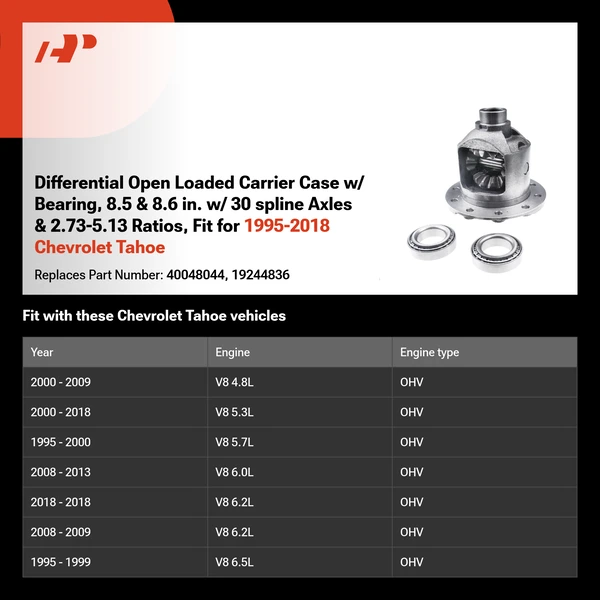 Differential Open Loaded Carrier Case w/ Bearing, 8.5 & 8.6 in. w/ 30 spline Axles & 2.73-5.13 Ratios, Fit for 1995-2018 Chevrolet Tahoe

Replaces Part Number: 40048044, 19244836

Fit with these Chevrolet Tahoe vehicles

| Year | Engine | Engine type |
|---|---|---|
| 2000 - 2009 | V8 4.8L | OHV |
| 2000 - 2018 | V8 5.3L | OHV |
| 1995 - 2000 | V8 5.7L | OHV |
| 2008 - 2013 | V8 6.0L | OHV |
| 2018 - 2018 | V8 6.2L | OHV |
| 2008 - 2009 | V8 6.2L | OHV |
| 1995 - 1999 | V8 6.5L | OHV |